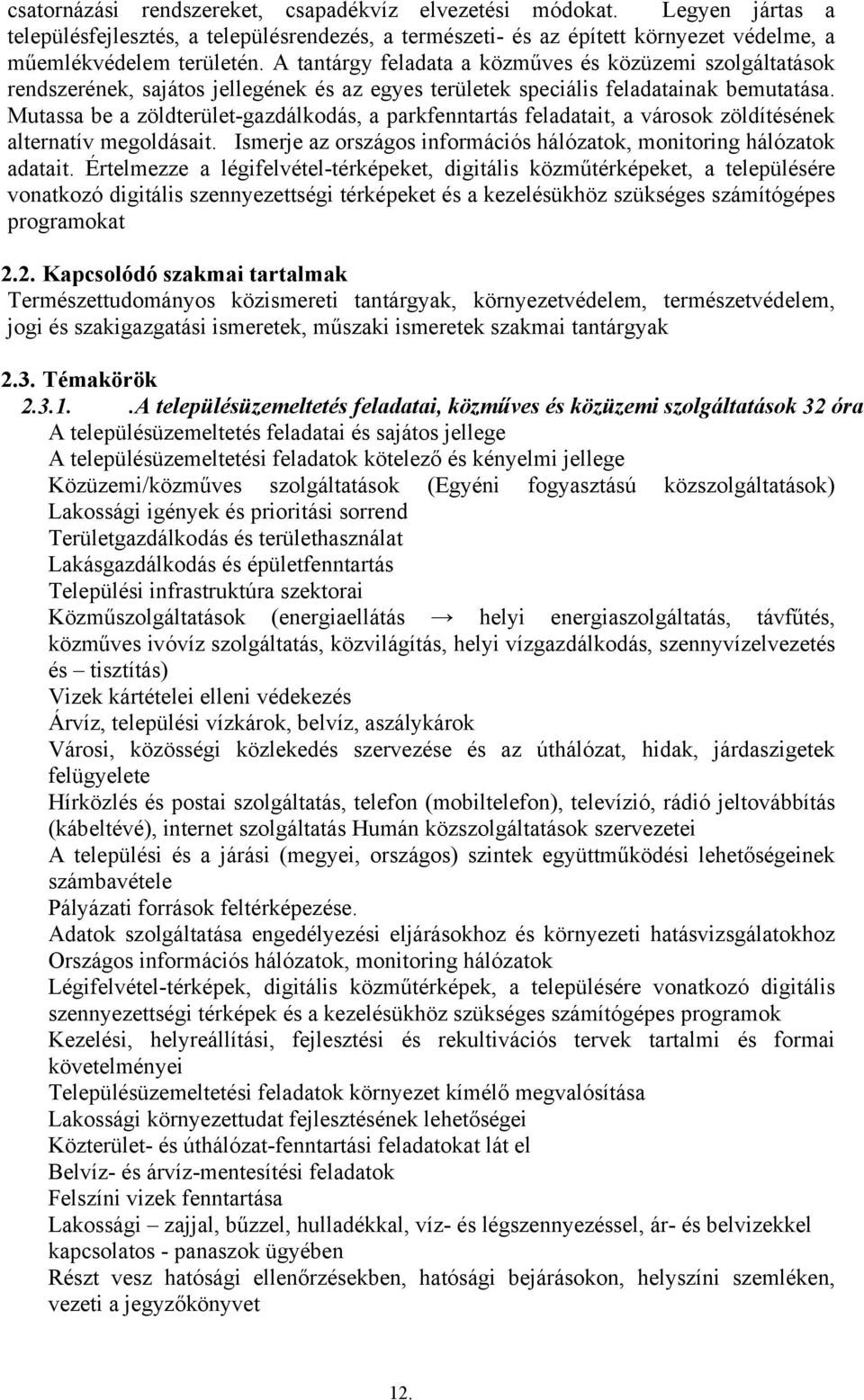 csatornázási rendszereket, csapadékvíz elvezetési módokat. Legyen jártas a településfejlesztés, a településrendezés, a természeti- és az épített környezet védelme, a műemlékvédelem területén. A tantárgy feladata a közműves és közüzemi szolgáltatások rendszerének, sajátos jellegének és az egyes területek speciális feladatainak bemutatása. Mutassa be a zöldterület-gazdálkodás, a parkfenntartás feladatait, a városok zöldítésének alternatív megoldásait. Ismerje az országos információs hálózatok, monitoring hálózatok adatait. Értelmezze a légifelvétel-térképeket, digitális közműtérképeket, a településére vonatkozó digitális szennyezettségi térképeket és a kezelésükhöz szükséges számítógépes programokat

2.2. Kapcsolódó szakmai tartalmak
Természettudományos közismereti tantárgyak, környezetvédelem, természetvédelem, jogi és szakigazgatási ismeretek, műszaki ismeretek szakmai tantárgyak

2.3. Témakörök
2.3.1. .A településüzemeltetés feladatai, közműves és közüzemi szolgáltatások 32 óra
A településüzemeltetés feladatai és sajátos jellege
A településüzemeltetési feladatok kötelező és kényelmi jellege
Közüzemi/közműves szolgáltatások (Egyéni fogyasztású közszolgáltatások)
Lakossági igények és prioritási sorrend
Területgazdálkodás és területhasználat
Lakásgazdálkodás és épületfenntartás
Települési infrastruktúra szektorai
Közműszolgáltatások (energiaellátás → helyi energiaszolgáltatás, távfűtés, közműves ivóvíz szolgáltatás, közvilágítás, helyi vízgazdálkodás, szennyvízelvezetés és – tisztítás)
Vizek kártételei elleni védekezés
Árvíz, települési vízkárok, belvíz, aszálykárok
Városi, közösségi közlekedés szervezése és az úthálózat, hidak, járdaszigetek felügyelete
Hírközlés és postai szolgáltatás, telefon (mobiltelefon), televízió, rádió jeltovábbítás (kábeltévé), internet szolgáltatás Humán közszolgáltatások szervezetei
A települési és a járási (megyei, országos) szintek együttműködési lehetőségeinek számbavétele
Pályázati források feltérképezése.
Adatok szolgáltatása engedélyezési eljárásokhoz és környezeti hatásvizsgálatokhoz
Országos információs hálózatok, monitoring hálózatok
Légifelvétel-térképek, digitális közműtérképek, a településére vonatkozó digitális szennyezettségi térképek és a kezelésükhöz szükséges számítógépes programok
Kezelési, helyreállítási, fejlesztési és rekultivációs tervek tartalmi és formai követelményei
Településüzemeltetési feladatok környezet kímélő megvalósítása
Lakossági környezettudat fejlesztésének lehetőségei
Közterület- és úthálózat-fenntartási feladatokat lát el
Belvíz- és árvíz-mentesítési feladatok
Felszíni vizek fenntartása
Lakossági – zajjal, bűzzel, hulladékkal, víz- és légszennyezéssel, ár- és belvizekkel kapcsolatos - panaszok ügyében
Részt vesz hatósági ellenőrzésekben, hatósági bejárásokon, helyszíni szemléken, vezeti a jegyzőkönyvet

12.